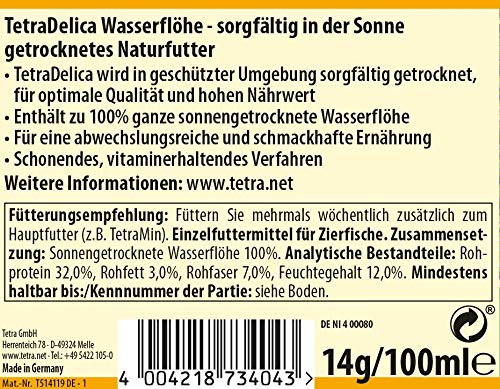 TetraDelica Wasserflöhe - sorgfältig in der Sonne getrocknetes Naturfutter

• TetraDelica wird in geschützter Umgebung sorgfältig getrocknet, für optimale Qualität und hohen Nährwert
• Enthält zu 100% ganze sonnengetrocknete Wasserflöhe
• Für eine abwechslungsreiche und schmackhafte Ernährung
• Schonendes, vitaminerhaltendes Verfahren

Weitere Informationen: www.tetra.net

Fütterungsempfehlung: Füttern Sie mehrmals wöchentlich zusätzlich zum Hauptfutter (z.B. TetraMin). Einzelfuttermittel für Zierfische. Zusammensetzung: Sonnengetrocknete Wasserflöhe 100%. Analytische Bestandteile: Rohprotein 32,0%, Rohfett 3,0%, Rohfaser 7,0%, Feuchtegehalt 12,0%. Mindestens haltbar bis:/Kennnummer der Partie: siehe Boden.

Tetra GmbH
Herrenteich 78 - D-49324 Melle
www.tetra.net - Tel.: +49 5422 105-0
Made in Germany
Mat.-Nr. T514119 DE - 1

4 004218 734043 >

DE NI 4 00080

®

14g/100ml℮